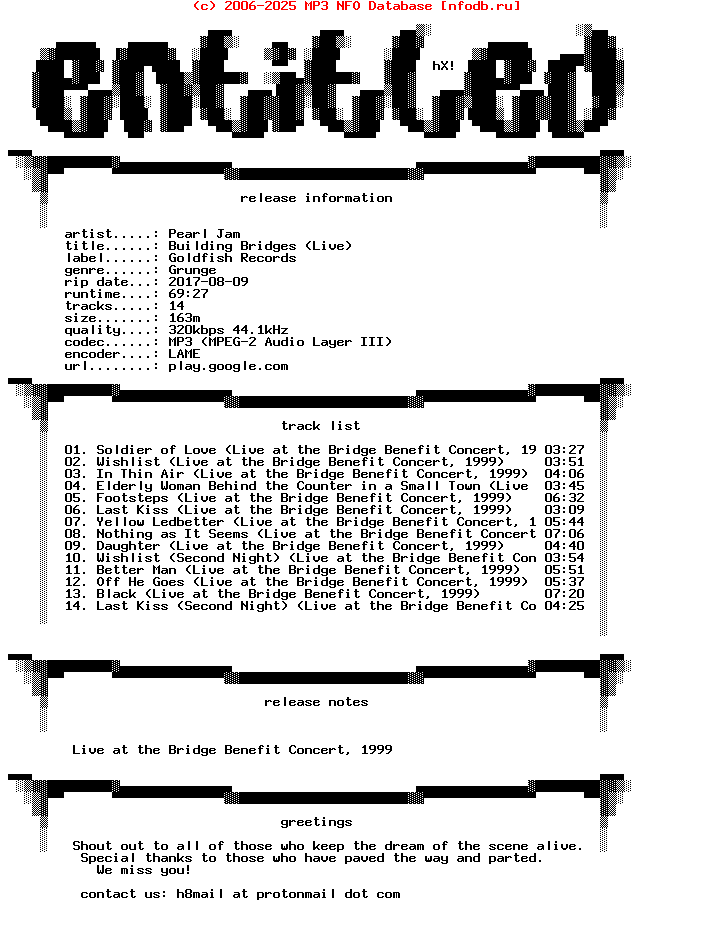 (c) 2006-2025 MP3 NFO Database [nfodb.ru]

entitled

hX!

release information

artist.....: Pearl Jam
title......: Building Bridges (Live)
label......: Goldfish Records
genre......: Grunge
rip date...: 2017-08-09
runtime....: 69:27
tracks.....: 14
size.......: 163m
quality....: 320kbps 44.1kHz
codec......: MP3 (MPEG-2 Audio Layer III)
encoder....: LAME
url........: play.google.com

track list

01. Soldier of Love (Live at the Bridge Benefit Concert, 19 03:27
02. Wishlist (Live at the Bridge Benefit Concert, 1999) 03:51
03. In Thin Air (Live at the Bridge Benefit Concert, 1999) 04:06
04. Elderly Woman Behind the Counter in a Small Town (Live 03:45
05. Footsteps (Live at the Bridge Benefit Concert, 1999) 06:32
06. Last Kiss (Live at the Bridge Benefit Concert, 1999) 03:09
07. Yellow Ledbetter (Live at the Bridge Benefit Concert, 1 05:44
08. Nothing as It Seems (Live at the Bridge Benefit Concert 07:06
09. Daughter (Live at the Bridge Benefit Concert, 1999) 04:40
10. Wishlist (Second Night) (Live at the Bridge Benefit Con 03:54
11. Better Man (Live at the Bridge Benefit Concert, 1999) 05:51
12. Off He Goes (Live at the Bridge Benefit Concert, 1999) 05:37
13. Black (Live at the Bridge Benefit Concert, 1999) 07:20
14. Last Kiss (Second Night) (Live at the Bridge Benefit Co 04:25

release notes

Live at the Bridge Benefit Concert, 1999

greetings

Shout out to all of those who keep the dream of the scene alive.
Special thanks to those who have paved the way and parted.
We miss you!

contact us: h8mail at protonmail dot com